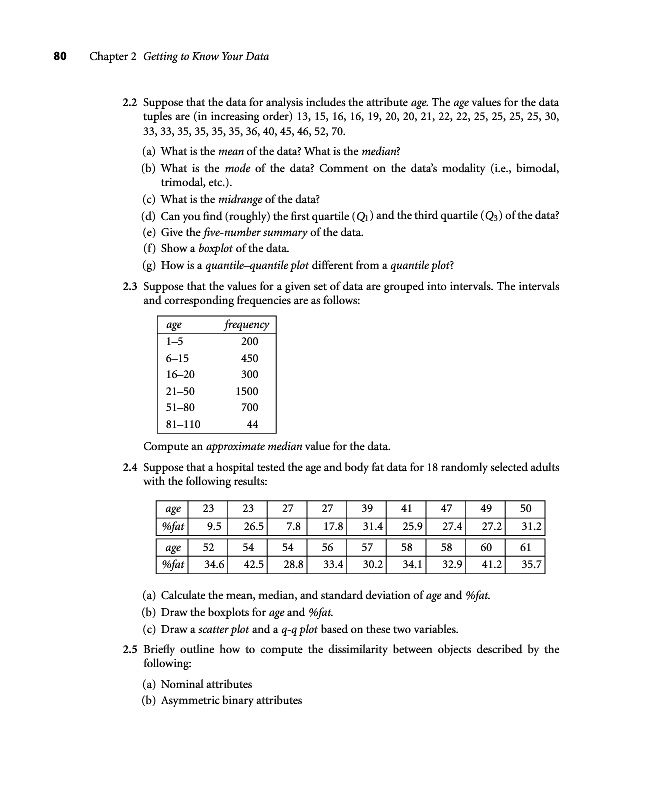 80 Chapter 2 Getting to Know Your Data

2.2 Suppose that the data for analysis includes the attribute age. The age values for the data tuples are (in increasing order) 13, 15, 16, 16, 19, 20, 20, 21, 22, 22, 25, 25, 25, 25, 30, 33, 33, 35, 35, 35, 35, 36, 40, 45, 46, 52, 70.

(a) What is the mean of the data? What is the median?

(b) What is the mode of the data? Comment on the data's modality (i.e., bimodal, trimodal, etc.).

(c) What is the midrange of the data?

(d) Can you find (roughly) the first quartile ($Q_1$) and the third quartile ($Q_3$) of the data?

(e) Give the five-number summary of the data.

(f) Show a boxplot of the data.

(g) How is a quantile–quantile plot different from a quantile plot?

2.3 Suppose that the values for a given set of data are grouped into intervals. The intervals and corresponding frequencies are as follows:

| age | frequency |
|---|---|
| 1–5 | 200 |
| 6–15 | 450 |
| 16–20 | 300 |
| 21–50 | 1500 |
| 51–80 | 700 |
| 81–110 | 44 |

Compute an approximate median value for the data.

2.4 Suppose that a hospital tested the age and body fat data for 18 randomly selected adults with the following results:

| age | 23 | 23 | 27 | 27 | 39 | 41 | 47 | 49 | 50 |
|---|---|---|---|---|---|---|---|---|---|
| %fat | 9.5 | 26.5 | 7.8 | 17.8 | 31.4 | 25.9 | 27.4 | 27.2 | 31.2 |

| age | 52 | 54 | 54 | 56 | 57 | 58 | 58 | 60 | 61 |
|---|---|---|---|---|---|---|---|---|---|
| %fat | 34.6 | 42.5 | 28.8 | 33.4 | 30.2 | 34.1 | 32.9 | 41.2 | 35.7 |

(a) Calculate the mean, median, and standard deviation of age and %fat.

(b) Draw the boxplots for age and %fat.

(c) Draw a scatter plot and a q-q plot based on these two variables.

2.5 Briefly outline how to compute the dissimilarity between objects described by the following:

(a) Nominal attributes

(b) Asymmetric binary attributes